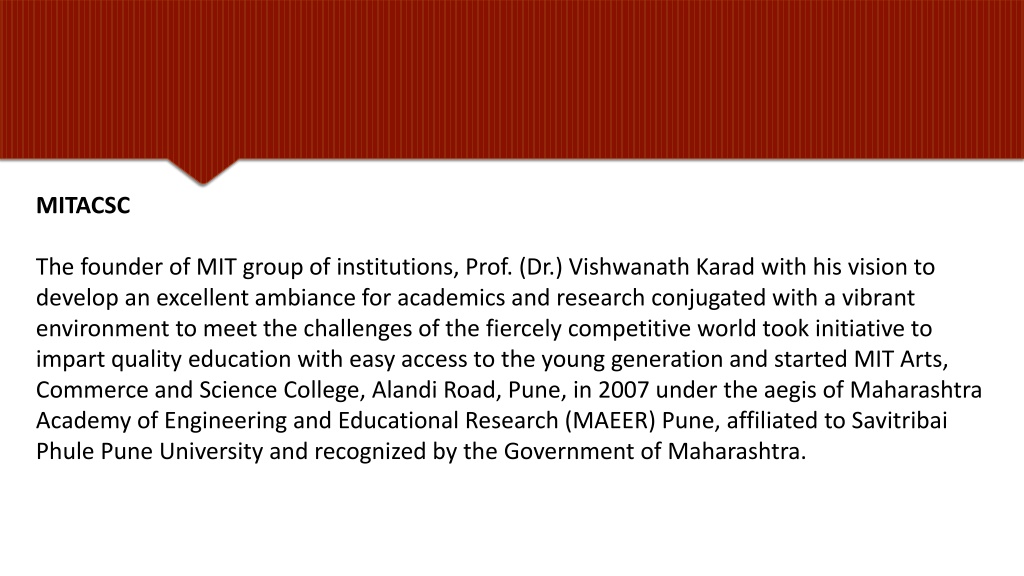 MITACSC

The founder of MIT group of institutions, Prof. (Dr.) Vishwanath Karad with his vision to develop an excellent ambiance for academics and research conjugated with a vibrant environment to meet the challenges of the fiercely competitive world took initiative to impart quality education with easy access to the young generation and started MIT Arts, Commerce and Science College, Alandi Road, Pune, in 2007 under the aegis of Maharashtra Academy of Engineering and Educational Research (MAEER) Pune, affiliated to Savitribai Phule Pune University and recognized by the Government of Maharashtra.